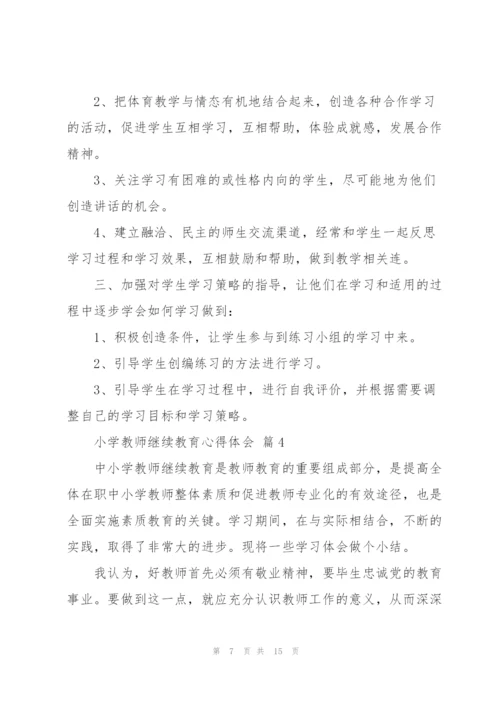 2、把体育教学与情态有机地结合起来，创造各种合作学习的活动，促进学生互相学习，互相帮助，体验成就感，发展合作精神。

3、关注学习有困难的或性格内向的学生，尽可能地为他们创造讲话的机会。

4、建立融洽、民主的师生交流渠道，经常和学生一起反思学习过程和学习效果，互相鼓励和帮助，做到教学相关连。

三、加强对学生学习策略的指导，让他们在学习和适用的过程中逐步学会如何学习做到：

1、积极创造条件，让学生参与到练习小组的学习中来。

2、引导学生创编练习的方法进行学习。

3、引导学生在学习过程中，进行自我评价，并根据需要调整自己的学习目标和学习策略。

小学教师继续教育心得体会 篇4

中小学教师继续教育是教师教育的重要组成部分，是提高全体在职中小学教师整体素质和促进教师专业化的有效途径，也是全面实施素质教育的关键。学习期间，在与实际相结合，不断的实践，取得了非常大的进步。现将一些学习体会做个小结。

我认为，好教师首先必须有敬业精神，要毕生忠诚党的教育事业。要做到这一点，就应充分认识教师工作的意义，从而深深

第 7 页 共 15 页